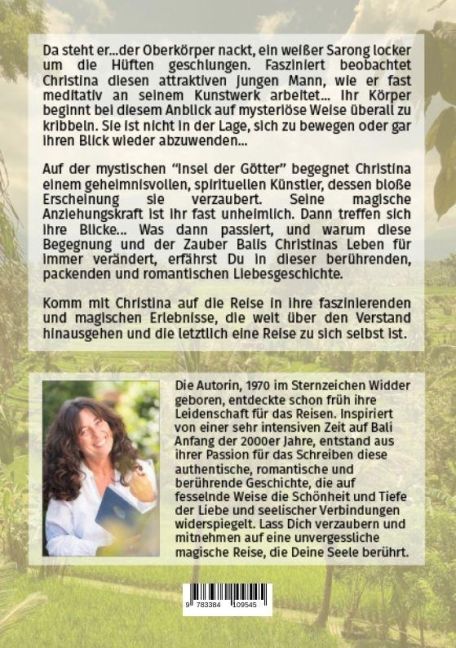 Da steht er...der Oberkörper nackt, ein weißer Sarong locker um die Hüften geschlungen. Fasziniert beobachtet Christina diesen attraktiven jungen Mann, wie er fast meditativ an seinem Kunstwerk arbeitet... Ihr Körper beginnt bei diesem Anblick auf mysteriöse Weise überall zu kribbeln. Sie ist nicht in der Lage, sich zu bewegen oder gar ihren Blick wieder abzuwenden...

Auf der mystischen "Insel der Götter" begegnet Christina einem geheimnisvollen, spirituellen Künstler, dessen bloße Erscheinung sie verzaubert. Seine magische Anziehungskraft ist ihr fast unheimlich. Dann treffen sich ihre Blicke... Was dann passiert, und warum diese Begegnung und der Zauber Balis Christinas Leben für immer verändert, erfährst Du in dieser berührenden, packenden und romantischen Liebesgeschichte.

Komm mit Christina auf die Reise in ihre faszinierenden und magischen Erlebnisse, die weit über den Verstand hinausgehen und die letztlich eine Reise zu sich selbst ist.

Die Autorin, 1970 im Sternzeichen Widder geboren, entdeckte schon früh ihre Leidenschaft für das Reisen. Inspiriert von einer sehr intensiven Zeit auf Bali Anfang der 2000er Jahre, entstand aus ihrer Passion für das Schreiben diese authentische, romantische und berührende Geschichte, die auf fesselnde Weise die Schönheit und Tiefe der Liebe und seelischer Verbindungen widerspiegelt. Lass Dich verzaubern und mitnehmen auf eine unvergessliche magische Reise, die Deine Seele berührt.

9 783384 109545